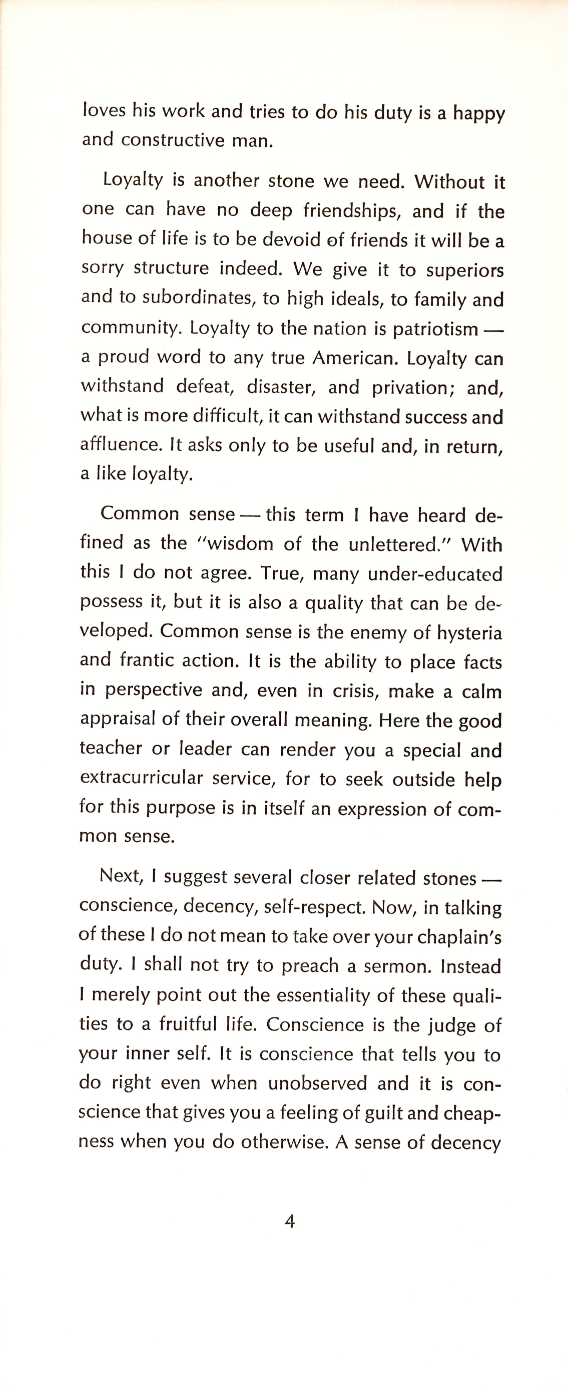 loves his work and tries to do his duty is a happy and constructive man.

Loyalty is another stone we need. Without it one can have no deep friendships, and if the house of life is to be devoid of friends it will be a sorry structure indeed. We give it to superiors and to subordinates, to high ideals, to family and community. Loyalty to the nation is patriotism — a proud word to any true American. Loyalty can withstand defeat, disaster, and privation; and, what is more difficult, it can withstand success and affluence. It asks only to be useful and, in return, a like loyalty.

Common sense — this term I have heard defined as the "wisdom of the unlettered." With this I do not agree. True, many under-educated possess it, but it is also a quality that can be developed. Common sense is the enemy of hysteria and frantic action. It is the ability to place facts in perspective and, even in crisis, make a calm appraisal of their overall meaning. Here the good teacher or leader can render you a special and extracurricular service, for to seek outside help for this purpose is in itself an expression of common sense.

Next, I suggest several closer related stones — conscience, decency, self-respect. Now, in talking of these I do not mean to take over your chaplain's duty. I shall not try to preach a sermon. Instead I merely point out the essentiality of these qualities to a fruitful life. Conscience is the judge of your inner self. It is conscience that tells you to do right even when unobserved and it is conscience that gives you a feeling of guilt and cheapness when you do otherwise. A sense of decency

4